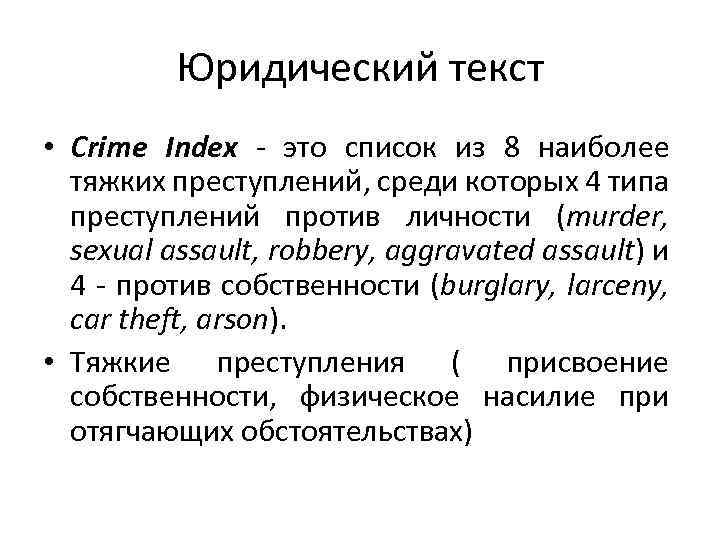 Юридический текст

• Crime Index - это список из 8 наиболее тяжких преступлений, среди которых 4 типа преступлений против личности (murder, sexual assault, robbery, aggravated assault) и 4 - против собственности (burglary, larceny, car theft, arson).

• Тяжкие преступления ( присвоение собственности, физическое насилие при отягчающих обстоятельствах)